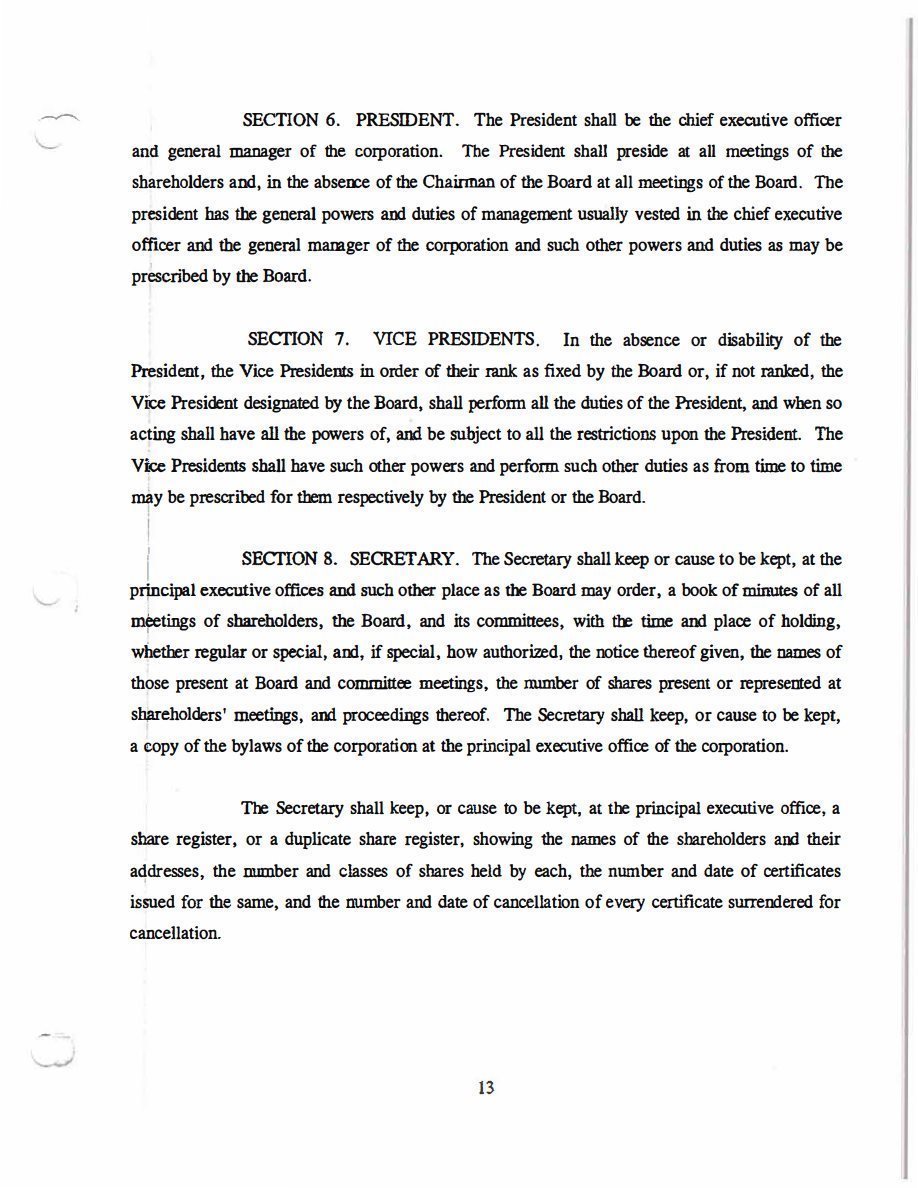 SECTION 6. PRESIDENT. The President shall be the chief executive officer and general manager of the corporation. The President shall preside at all meetings of the shareholders and, in the absence of the Chairman of the Board at all meetings of the Board. The president has the general powers and duties of management usually vested in the chief executive officer and the general manager of the corporation and such other powers and duties as may be prescribed by the Board.

SECTION 7. VICE PRESIDENTS. In the absence or disability of the President, the Vice Presidents in order of their rank as fixed by the Board or, if not ranked, the Vice President designated by the Board, shall perform all the duties of the President, and when so acting shall have all the powers of, and be subject to all the restrictions upon the President. The Vice Presidents shall have such other powers and perform such other duties as from time to time may be prescribed for them respectively by the President or the Board.

SECTION 8. SECRETARY. The Secretary shall keep or cause to be kept, at the principal executive offices and such other place as the Board may order, a book of minutes of all meetings of shareholders, the Board, and its committees, with the time and place of holding, whether regular or special, and, if special, how authorized, the notice thereof given, the names of those present at Board and committee meetings, the number of shares present or represented at shareholders' meetings, and proceedings thereof. The Secretary shall keep, or cause to be kept, a copy of the bylaws of the corporation at the principal executive office of the corporation.

The Secretary shall keep, or cause to be kept, at the principal executive office, a share register, or a duplicate share register, showing the names of the shareholders and their addresses, the number and classes of shares held by each, the number and date of certificates issued for the same, and the number and date of cancellation of every certificate surrendered for cancellation.

13